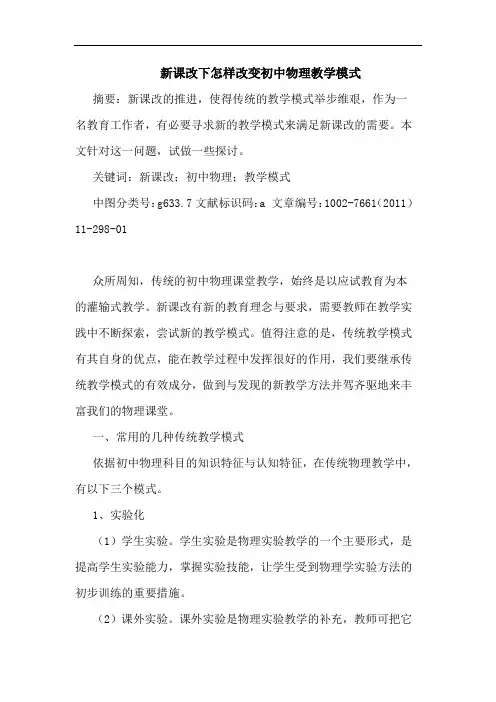 新课改下怎样改变初中物理教学模式

摘要：新课改的推进，使得传统的教学模式举步维艰，作为一名教育工作者，有必要寻求新的教学模式来满足新课改的需要。本文针对这一问题，试做一些探讨。

关键词：新课改；初中物理；教学模式

中图分类号：g633.7 文献标识码：a 文章编号：1002-7661（2011）11-298-01

众所周知，传统的初中物理课堂教学，始终是以应试教育为本的灌输式教学。新课改有新的教育理念与要求，需要教师在教学实践中不断探索，尝试新的教学模式。值得注意的是，传统教学模式有其自身的优点，能在教学过程中发挥很好的作用，我们要继承传统教学模式的有效成分，做到与发现的新教学方法并驾齐驱地来丰富我们的物理课堂。

一、常用的几种传统教学模式

依据初中物理科目的知识特征与认知特征，在传统物理教学中，有以下三个模式。

1、实验化

（1）学生实验。学生实验是物理实验教学的一个主要形式，是提高学生实验能力，掌握实验技能，让学生受到物理学实验方法的初步训练的重要措施。

（2）课外实验。课外实验是物理实验教学的补充，教师可把它